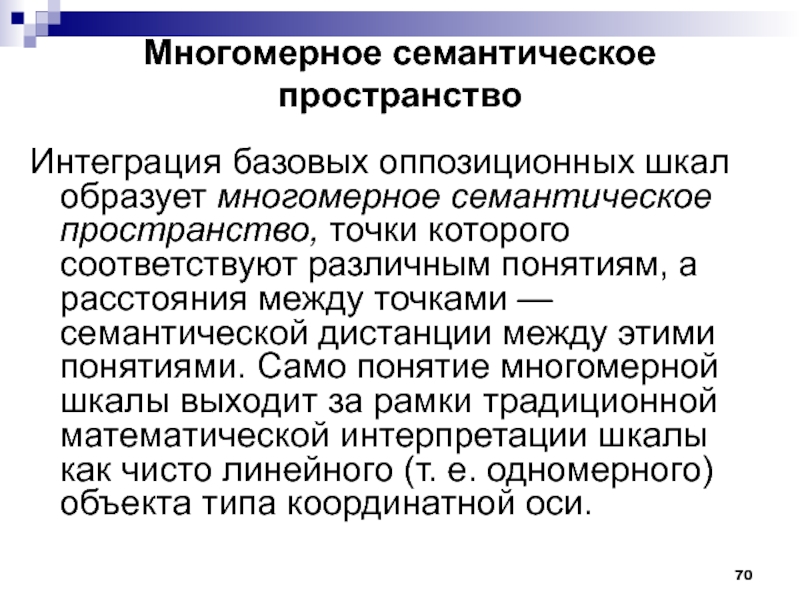 Многомерное семантическое пространство

Интеграция базовых оппозиционных шкал образует многомерное семантическое пространство, точки которого соответствуют различным понятиям, а расстояния между точками — семантической дистанции между этими понятиями. Само понятие многомерной шкалы выходит за рамки традиционной математической интерпретации шкалы как чисто линейного (т. е. одномерного) объекта типа координатной оси.

70